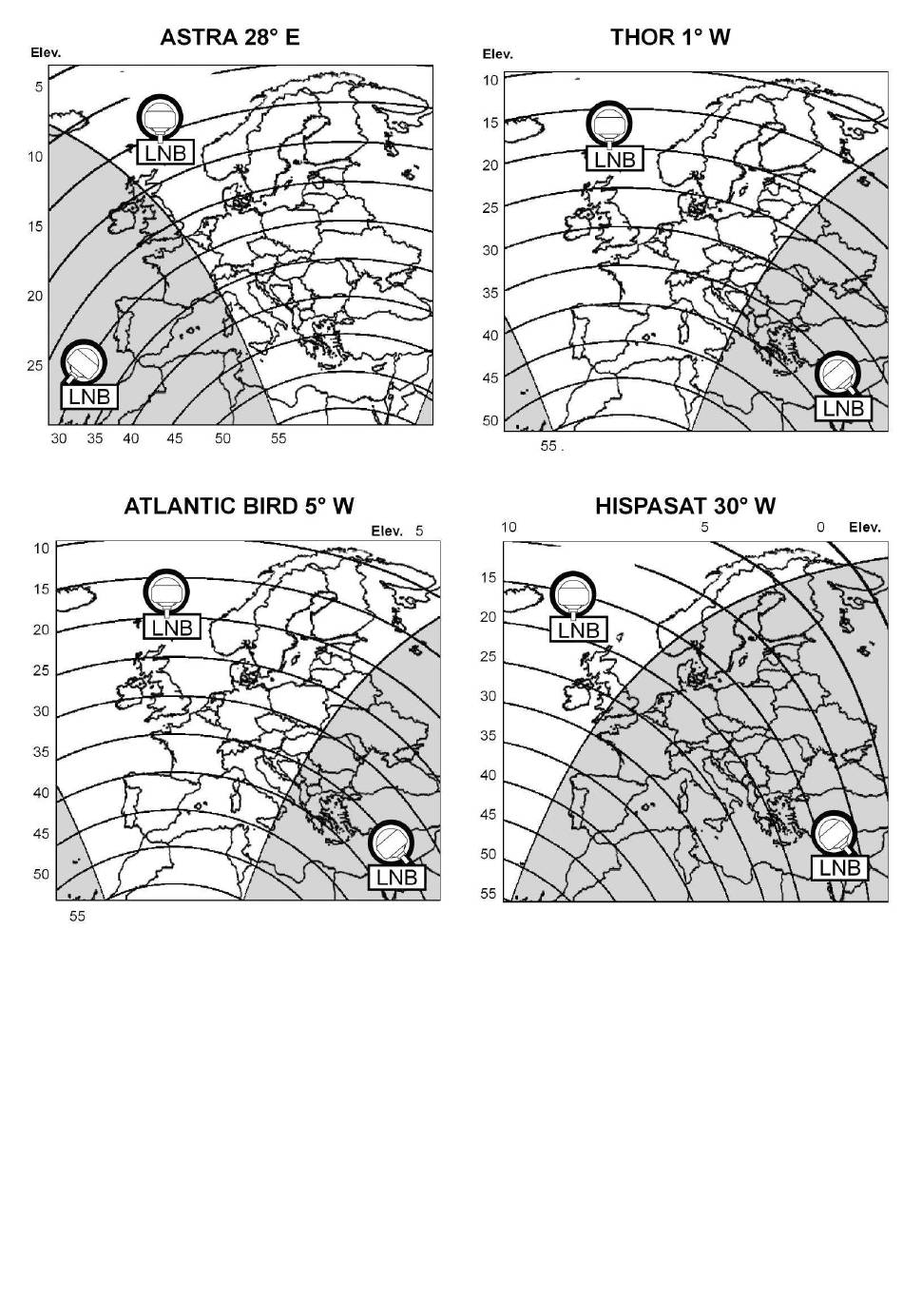 ASTRA 28° E

Elev.

5

10

15

20

25

LNB

LNB

30 35 40 45 50 55

THOR 1° W

Elev.

10

15

20

25

30

35

40

45

50

LNB

LNB

55 .

ATLANTIC BIRD 5° W

Elev. 5

10

15

20

25

30

35

40

45

50

LNB

LNB

55

HISPASAT 30° W

10 5 0 Elev.

15

20

25

30

35

40

45

50

55

LNB

LNB